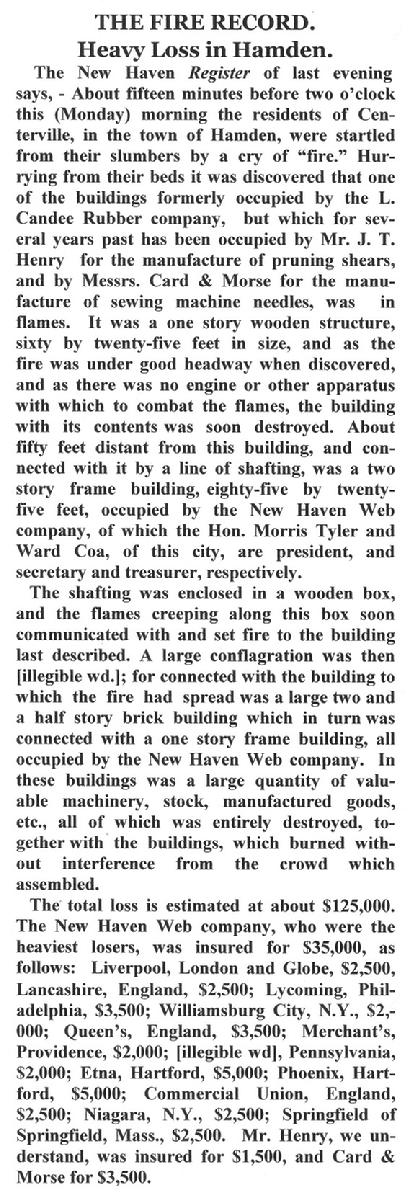 THE FIRE RECORD.
Heavy Loss in Hamden.

The New Haven Register of last evening says, - About fifteen minutes before two o'clock this (Monday) morning the residents of Centerville, in the town of Hamden, were startled from their slumbers by a cry of "fire." Hurrying from their beds it was discovered that one of the buildings formerly occupied by the L. Candee Rubber company, but which for several years past has been occupied by Mr. J. T. Henry for the manufacture of pruning shears, and by Messrs. Card & Morse for the manufacture of sewing machine needles, was in flames. It was a one story wooden structure, sixty by twenty-five feet in size, and as the fire was under good headway when discovered, and as there was no engine or other apparatus with which to combat the flames, the building with its contents was soon destroyed. About fifty feet distant from this building, and connected with it by a line of shafting, was a two story frame building, eighty-five by twenty-five feet, occupied by the New Haven Web company, of which the Hon. Morris Tyler and Ward Coa, of this city, are president, and secretary and treasurer, respectively.

The shafting was enclosed in a wooden box, and the flames creeping along this box soon communicated with and set fire to the building last described. A large conflagration was then [illegible wd.]; for connected with the building to which the fire had spread was a large two and a half story brick building which in turn was connected with a one story frame building, all occupied by the New Haven Web company. In these buildings was a large quantity of valuable machinery, stock, manufactured goods, etc., all of which was entirely destroyed, together with the buildings, which burned without interference from the crowd which assembled.

The total loss is estimated at about $125,000. The New Haven Web company, who were the heaviest losers, was insured for $35,000, as follows: Liverpool, London and Globe, $2,500, Lancashire, England, $2,500; Lycoming, Philadelphia, $3,500; Williamsburg City, N.Y., $2,000; Queen's, England, $3,500; Merchant's, Providence, $2,000; [illegible wd], Pennsylvania, $2,000; Etna, Hartford, $5,000; Phoenix, Hartford, $5,000; Commercial Union, England, $2,500; Niagara, N.Y., $2,500; Springfield of Springfield, Mass., $2,500. Mr. Henry, we understand, was insured for $1,500, and Card & Morse for $3,500.